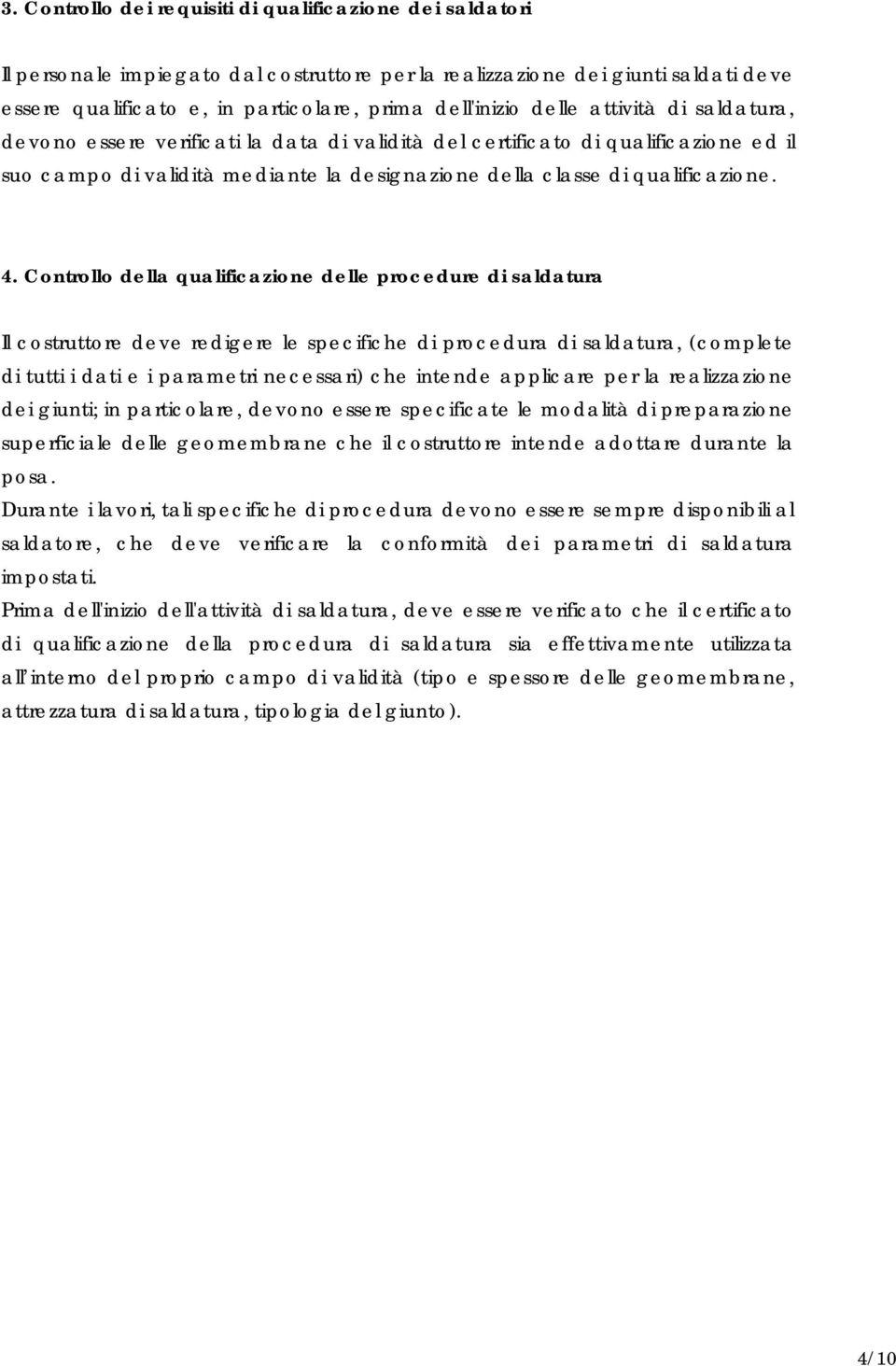 3. Controllo dei requisiti di qualificazione dei saldatori

Il personale impiegato dal costruttore per la realizzazione dei giunti saldati deve essere qualificato e, in particolare, prima dell'inizio delle attività di saldatura, devono essere verificati la data di validità del certificato di qualificazione ed il suo campo di validità mediante la designazione della classe di qualificazione.

4. Controllo della qualificazione delle procedure di saldatura

Il costruttore deve redigere le specifiche di procedura di saldatura, (complete di tutti i dati e i parametri necessari) che intende applicare per la realizzazione dei giunti; in particolare, devono essere specificate le modalità di preparazione superficiale delle geomembrane che il costruttore intende adottare durante la posa.
Durante i lavori, tali specifiche di procedura devono essere sempre disponibili al saldatore, che deve verificare la conformità dei parametri di saldatura impostati.
Prima dell'inizio dell'attività di saldatura, deve essere verificato che il certificato di qualificazione della procedura di saldatura sia effettivamente utilizzata all'interno del proprio campo di validità (tipo e spessore delle geomembrane, attrezzatura di saldatura, tipologia del giunto).

4/10